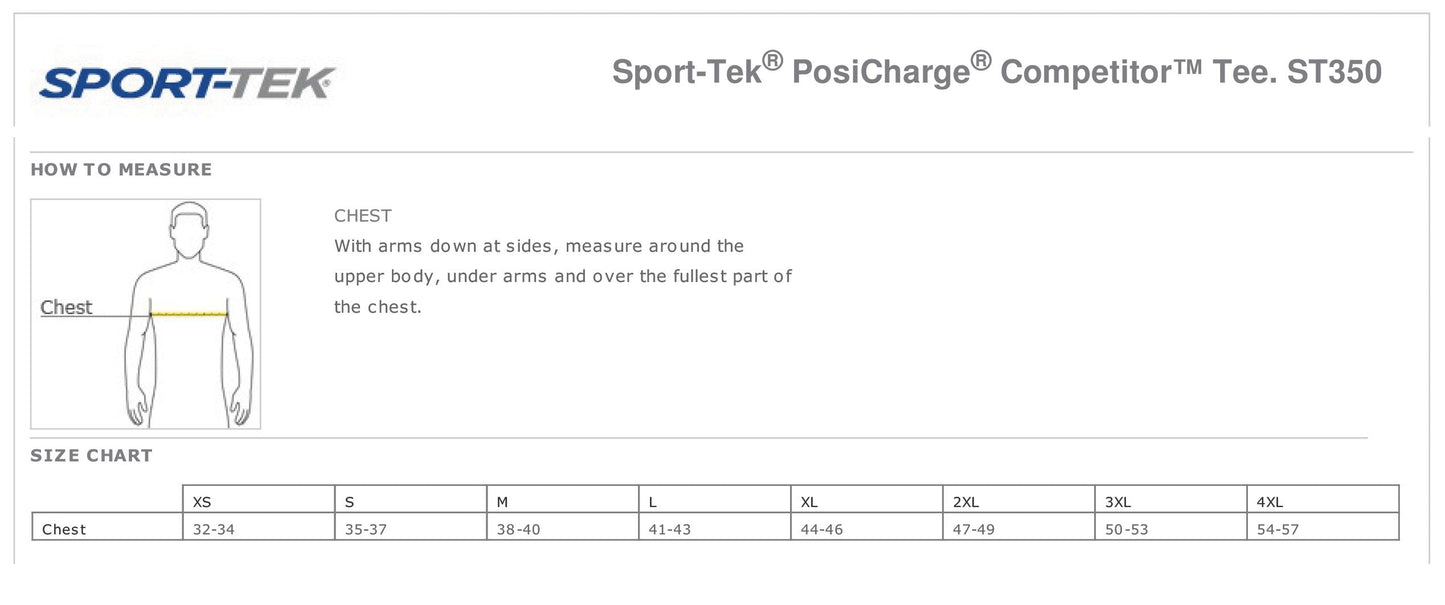 SPORT-TEK

Sport-Tek® PosiCharge® Competitor™ Tee. ST350

HOW TO MEASURE

Chest

CHEST
With arms down at sides, measure around the upper body, under arms and over the fullest part of the chest.

SIZE CHART

| | XS | S | M | L | XL | 2XL | 3XL | 4XL |
|---|---|---|---|---|---|---|---|---|
| Chest | 32-34 | 35-37 | 38-40 | 41-43 | 44-46 | 47-49 | 50-53 | 54-57 |